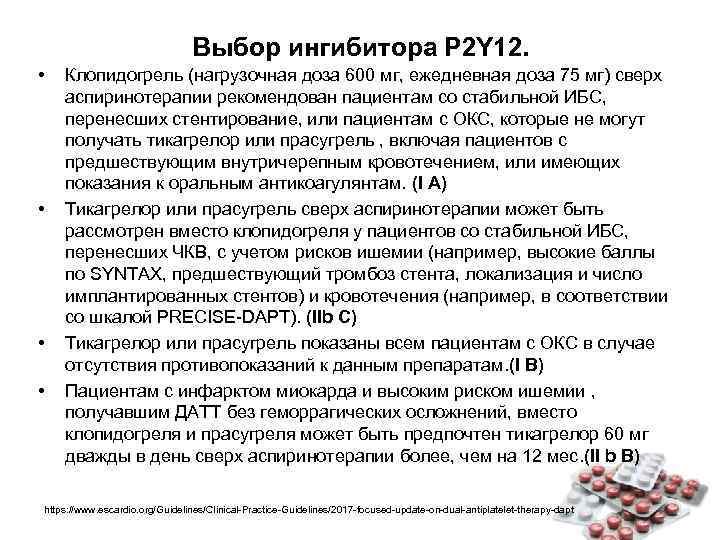 Выбор ингибитора P2Y12.

• Клопидогрель (нагрузочная доза 600 мг, ежедневная доза 75 мг) сверх аспиринотерапии рекомендован пациентам со стабильной ИБС, перенесших стентирование, или пациентам с ОКС, которые не могут получать тикагрелор или прасугрель , включая пациентов с предшествующим внутричерепным кровотечением, или имеющих показания к оральным антикоагулянтам. (I A)

• Тикагрелор или прасугрель сверх аспиринотерапии может быть рассмотрен вместо клопидогреля у пациентов со стабильной ИБС, перенесших ЧКВ, с учетом рисков ишемии (например, высокие баллы по SYNTAX, предшествующий тромбоз стента, локализация и число имплантированных стентов) и кровотечения (например, в соответствии со шкалой PRECISE-DAPT). (IIb C)

• Тикагрелор или прасугрель показаны всем пациентам с ОКС в случае отсутствия противопоказаний к данным препаратам.(I B)

• Пациентам с инфарктом миокарда и высоким риском ишемии , получавшим ДАТТ без геморрагических осложнений, вместо клопидогреля и прасугреля может быть предпочтен тикагрелор 60 мг дважды в день сверх аспиринотерапии более, чем на 12 мес.(II b B)

https://www.escardio.org/Guidelines/Clinical-Practice-Guidelines/2017-focused-update-on-dual-antiplatelet-therapy-dapt